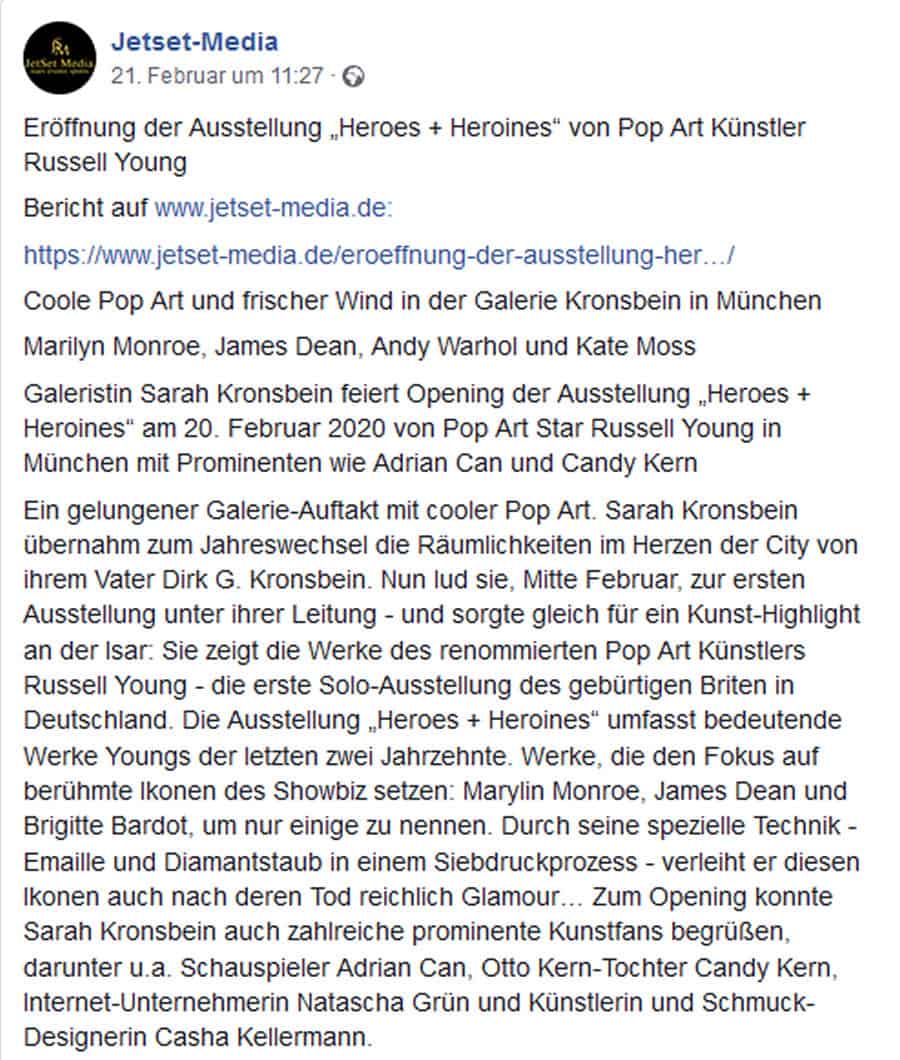 JetSet Media

Jetset-Media
21. Februar um 11:27 ·

Eröffnung der Ausstellung „Heroes + Heroines“ von Pop Art Künstler Russell Young

Bericht auf www.jetset-media.de:

https://www.jetset-media.de/eroeffnung-der-ausstellung-her…/

Coole Pop Art und frischer Wind in der Galerie Kronsbein in München

Marilyn Monroe, James Dean, Andy Warhol und Kate Moss

Galeristin Sarah Kronsbein feiert Opening der Ausstellung „Heroes + Heroines“ am 20. Februar 2020 von Pop Art Star Russell Young in München mit Prominenten wie Adrian Can und Candy Kern

Ein gelungener Galerie-Auftakt mit cooler Pop Art. Sarah Kronsbein übernahm zum Jahreswechsel die Räumlichkeiten im Herzen der City von ihrem Vater Dirk G. Kronsbein. Nun lud sie, Mitte Februar, zur ersten Ausstellung unter ihrer Leitung - und sorgte gleich für ein Kunst-Highlight an der Isar: Sie zeigt die Werke des renommierten Pop Art Künstlers Russell Young - die erste Solo-Ausstellung des gebürtigen Briten in Deutschland. Die Ausstellung „Heroes + Heroines“ umfasst bedeutende Werke Youngs der letzten zwei Jahrzehnte. Werke, die den Fokus auf berühmte Ikonen des Showbiz setzen: Marylin Monroe, James Dean und Brigitte Bardot, um nur einige zu nennen. Durch seine spezielle Technik - Emaille und Diamantstaub in einem Siebdruckprozess - verleiht er diesen Ikonen auch nach deren Tod reichlich Glamour… Zum Opening konnte Sarah Kronsbein auch zahlreiche prominente Kunstfans begrüßen, darunter u.a. Schauspieler Adrian Can, Otto Kern-Tochter Candy Kern, Internet-Unternehmerin Natascha Grün und Künstlerin und Schmuck-Designerin Casha Kellermann.